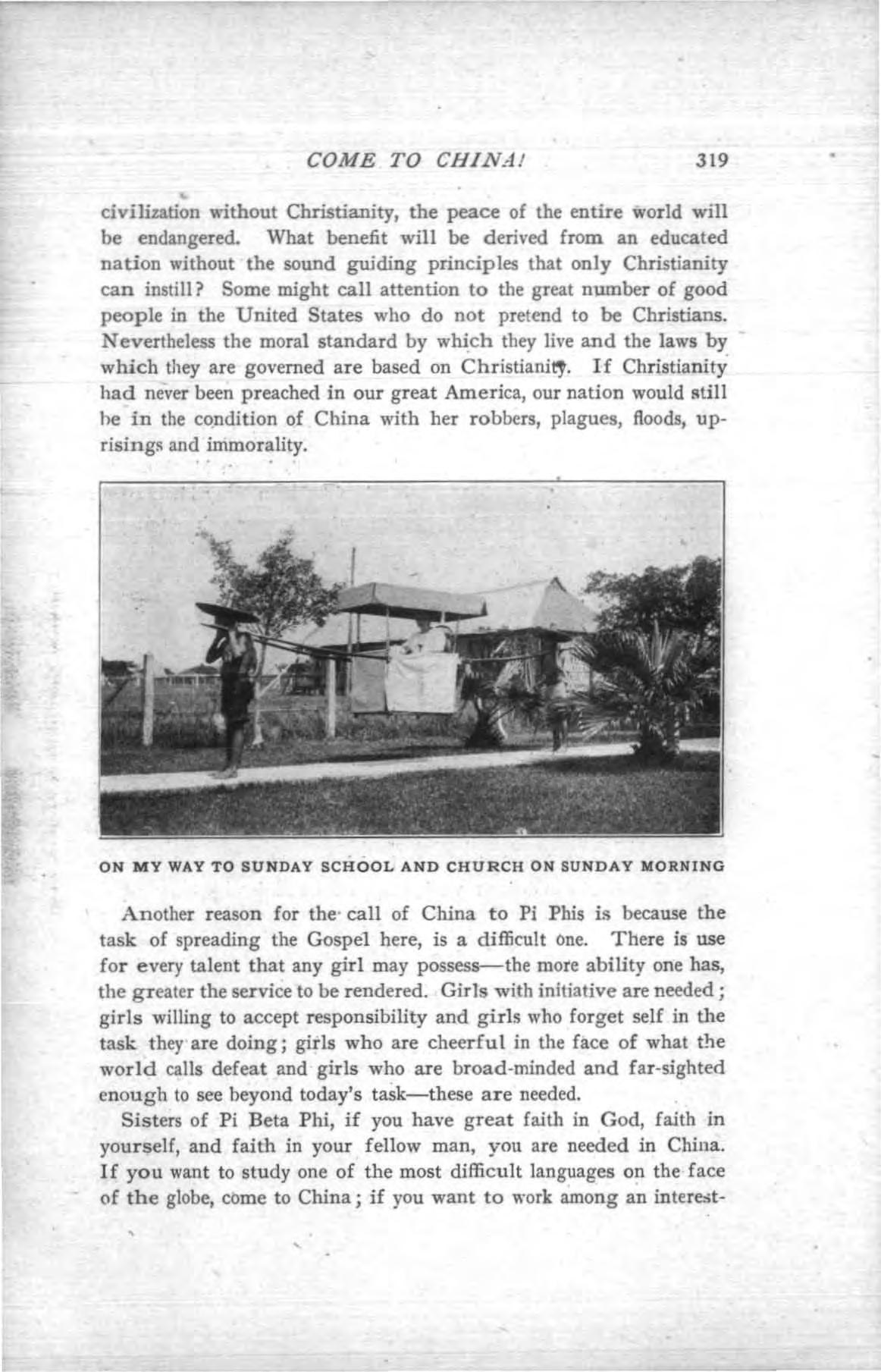 COME TO CHINA! 319

civilization without Christianity, the peace of the entire world will be endangered. What benefit will be derived from an educated nation without the sound guiding principles that only Christianity can instill? Some might call attention to the great number of good people in the United States who do not pretend to be Christians. Nevertheless the moral standard by which they live and the laws by which they are governed are based on Christianity. If Christianity had never been preached in our great America, our nation would still be in the condition of China with her robbers, plagues, floods, uprisings and immorality.

ON MY WAY TO SUNDAY SCHOOL AND CHURCH ON SUNDAY MORNING

Another reason for the call of China to Pi Phis is because the task of spreading the Gospel here, is a difficult one. There is use for every talent that any girl may possess—the more ability one has, the greater the service to be rendered. Girls with initiative are needed; girls willing to accept responsibility and girls who forget self in the task they are doing; girls who are cheerful in the face of what the world calls defeat and girls who are broad-minded and far-sighted enough to see beyond today's task—these are needed.

Sisters of Pi Beta Phi, if you have great faith in God, faith in yourself, and faith in your fellow man, you are needed in China. If you want to study one of the most difficult languages on the face of the globe, come to China; if you want to work among an interest-